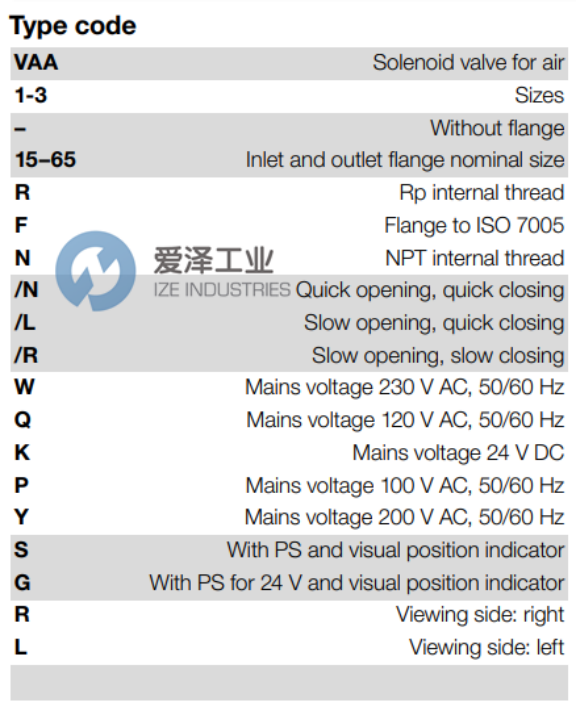 Type code

| | |
|---|---|
| VAA | Solenoid valve for air |
| 1-3 | Sizes |
| – | Without flange |
| 15–65 | Inlet and outlet flange nominal size |
| R | Rp internal thread |
| F | Flange to ISO 7005 |
| N | NPT internal thread |
| /N | Quick opening, quick closing |
| /L | Slow opening, quick closing |
| /R | Slow opening, slow closing |
| W | Mains voltage 230 V AC, 50/60 Hz |
| Q | Mains voltage 120 V AC, 50/60 Hz |
| K | Mains voltage 24 V DC |
| P | Mains voltage 100 V AC, 50/60 Hz |
| Y | Mains voltage 200 V AC, 50/60 Hz |
| S | With PS and visual position indicator |
| G | With PS for 24 V and visual position indicator |
| R | Viewing side: right |
| L | Viewing side: left |

爱泽工业
IZE INDUSTRIES